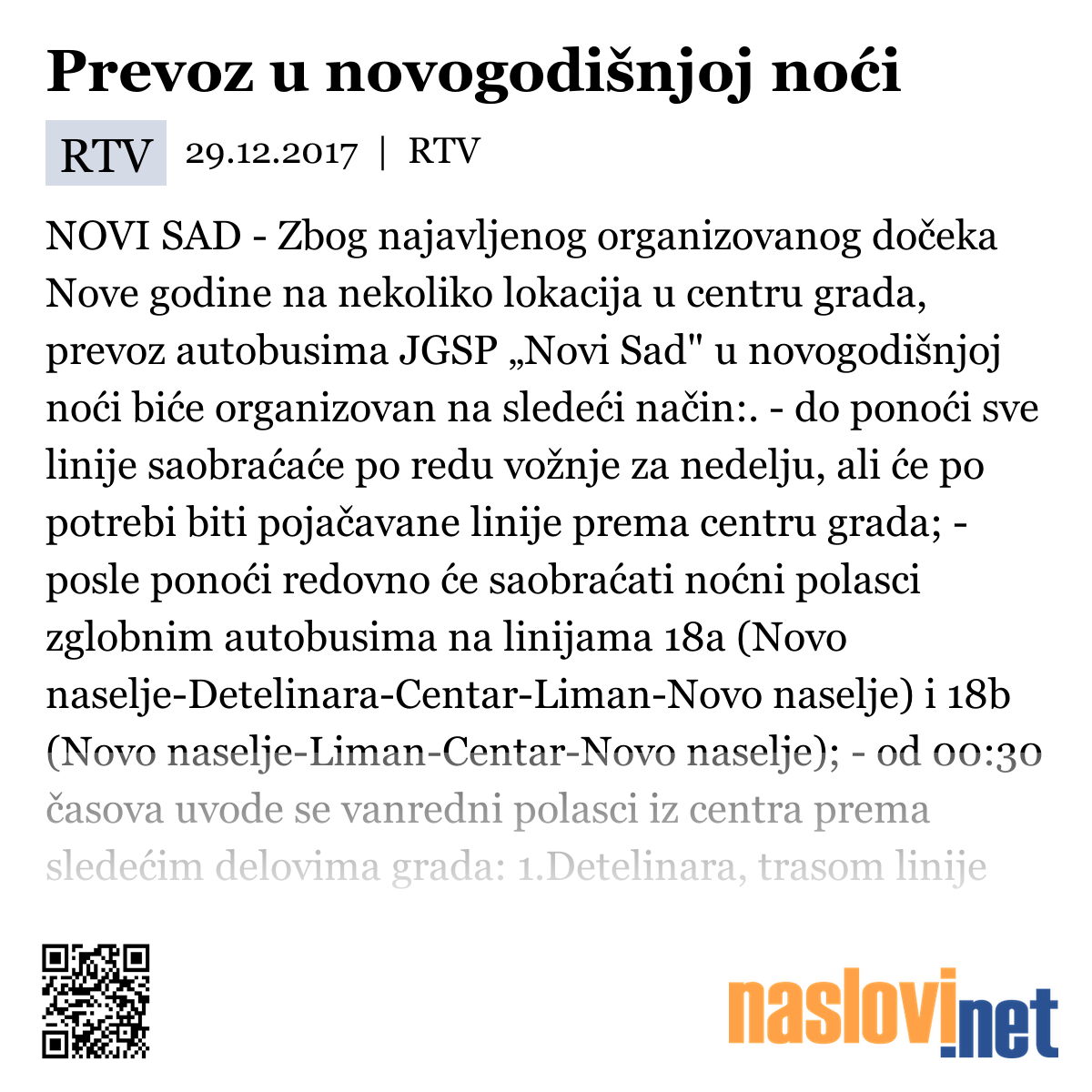 Prevoz u novogodišnjoj noći

RTV 29.12.2017 | RTV

NOVI SAD - Zbog najavljenog organizovanog dočeka Nove godine na nekoliko lokacija u centru grada, prevoz autobusima JGSP „Novi Sad" u novogodišnjoj noći biće organizovan na sledeći način:. - do ponoći sve linije saobraćaće po redu vožnje za nedelju, ali će po potrebi biti pojačavane linije prema centru grada; - posle ponoći redovno će saobraćati noćni polasci zglobnim autobusima na linijama 18a (Novo naselje-Detelinara-Centar-Liman-Novo naselje) i 18b (Novo naselje-Liman-Centar-Novo naselje); - od 00:30 časova uvode se vanredni polasci iz centra prema sledećim delovima grada: 1.Detelinara, trasom linije

naslovi.net